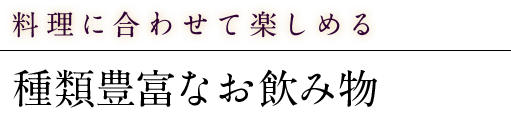 料理に合わせて楽しめる

種類豊富なお飲み物